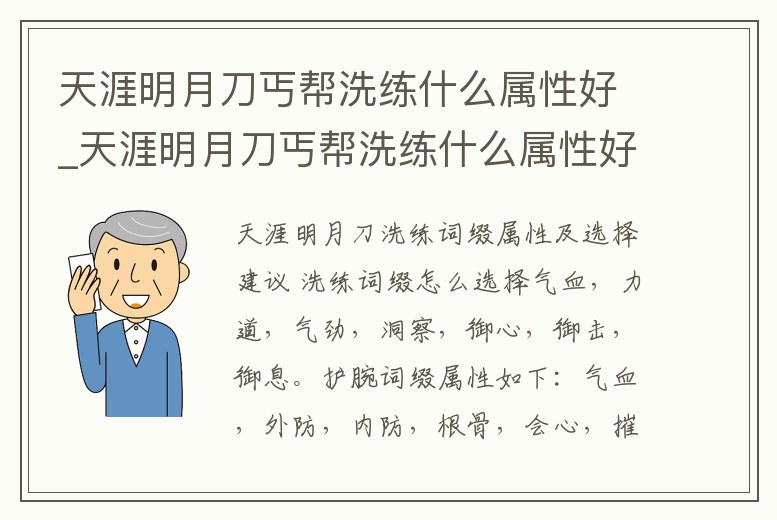 天涯明月刀丐帮洗练什么属性好_天涯明月刀丐帮洗练什么属性好

天涯明月刀洗练词缀属性及选择建议 洗练词缀怎么选择气血，力道，气劲，洞察，御心，御击，御息。护腕词缀属性如下：气血，外防，内防，根骨，会心，摧